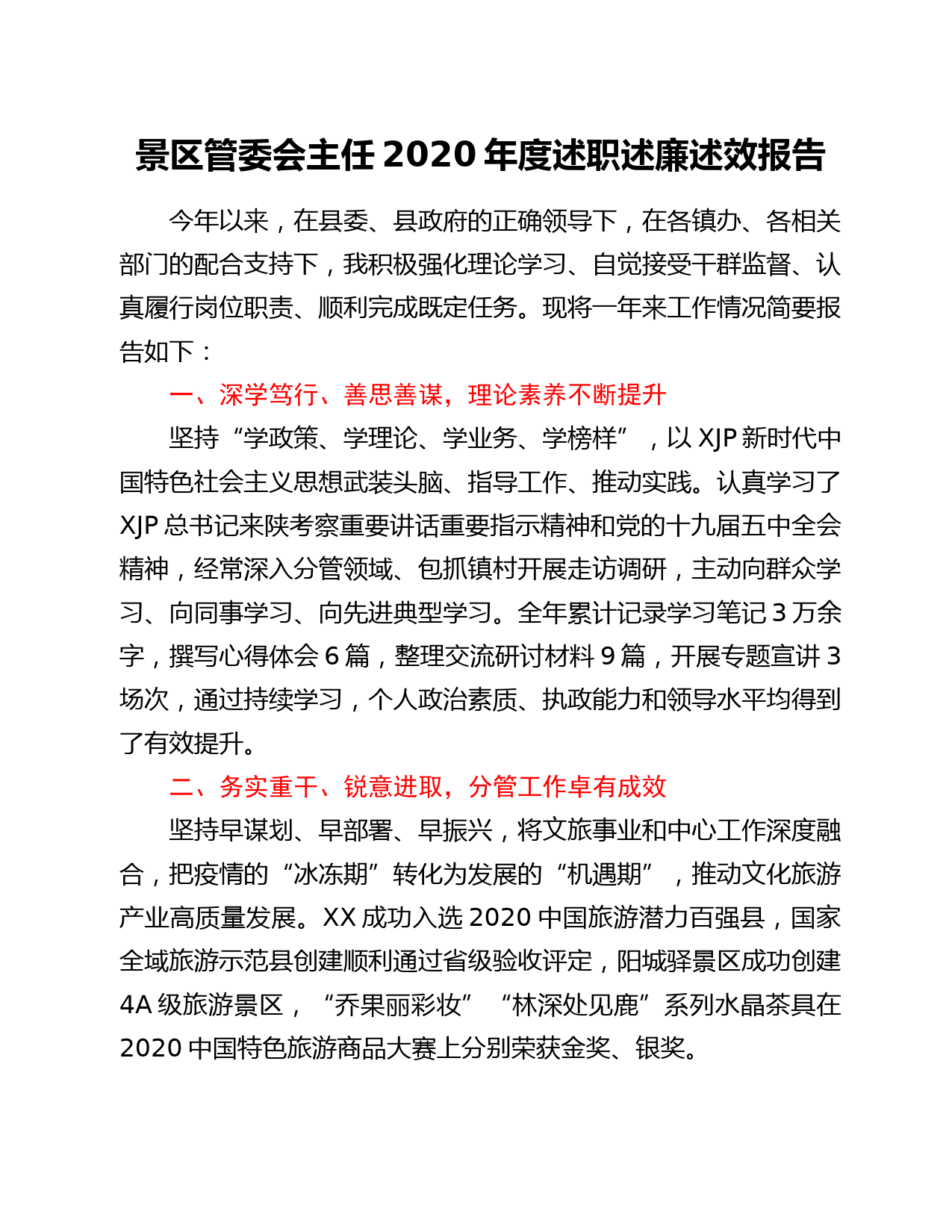 景区管委会主任 2020 年度述职述廉述效报告

今年以来，在县委、县政府的正确领导下，在各镇办、各相关部门的配合支持下，我积极强化理论学习、自觉接受干群监督、认真履行岗位职责、顺利完成既定任务。现将一年来工作情况简要报告如下：

一、深学笃行、善思善谋，理论素养不断提升

坚持“学政策、学理论、学业务、学榜样”，以 XJP 新时代中国特色社会主义思想武装头脑、指导工作、推动实践。认真学习了 XJP 总书记来陕考察重要讲话重要指示精神和党的十九届五中全会精神，经常深入分管领域、包抓镇村开展走访调研，主动向群众学习、向同事学习、向先进典型学习。全年累计记录学习笔记 3 万余字，撰写心得体会 6 篇，整理交流研讨材料 9 篇，开展专题宣讲 3 场次，通过持续学习，个人政治素质、执政能力和领导水平均得到了有效提升。

二、务实重干、锐意进取，分管工作卓有成效

坚持早谋划、早部署、早振兴，将文旅事业和中心工作深度融合，把疫情的“冰冻期”转化为发展的“机遇期”，推动文化旅游产业高质量发展。XX 成功入选 2020 中国旅游潜力百强县，国家全域旅游示范县创建顺利通过省级验收评定，阳城驿景区成功创建 4A 级旅游景区，“乔果丽彩妆”“林深处见鹿”系列水晶茶具在 2020 中国特色旅游商品大赛上分别荣获金奖、银奖。